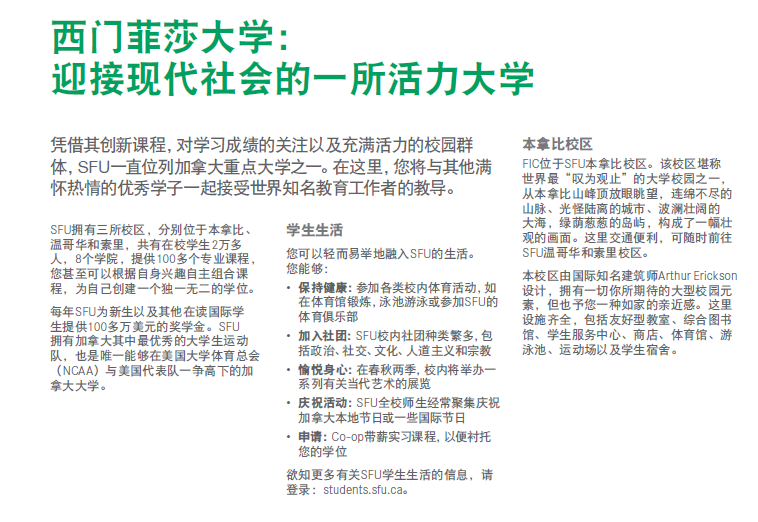 西门菲莎大学：
迎接现代社会的一所活力大学

凭借其创新课程，对学习成绩的关注以及充满活力的校园群体，SFU一直位列加拿大重点大学之一。在这里，您将与其他满怀热情的优秀学子一起接受世界知名教育工作者的教导。

SFU拥有三所校区，分别位于本拿比、温哥华和素里，共有在校学生2万多人，8个学院，提供100多个专业课程，您甚至可以根据自身兴趣自主组合课程，为自己创建一个独一无二的学位。

每年SFU为新生以及其他在读国际学生提供100多万美元的奖学金。SFU拥有加拿大其中最优秀的大学生运动队，也是唯一能够在美国大学体育总会（NCAA）与美国代表队一争高下的加拿大大学。

学生生活

您可以轻而易举地融入SFU的生活。您能够：

• 保持健康：参加各类校内体育活动，如在体育馆锻炼，泳池游泳或参加SFU的体育俱乐部
• 加入社团：SFU校内社团种类繁多，包括政治、社交、文化、人道主义和宗教
• 愉悦身心：在春秋两季，校内将举办一系列有关当代艺术的展览
• 庆祝活动：SFU全校师生经常聚集庆祝加拿大本地节日或一些国际节日
• 申请：Co-op带薪实习课程，以便衬托您的学位

欲知更多有关SFU学生生活的信息，请登录：students.sfu.ca。

本拿比校区

FIC位于SFU本拿比校区。该校区堪称世界最“叹为观止”的大学校园之一，从本拿比山峰顶放眼眺望，连绵不尽的山脉、光怪陆离的城市、波澜壮阔的大海，绿荫葱葱的岛屿，构成了一幅壮观的画面。这里交通便利，可随时前往SFU温哥华和素里校区。

本校区由国际知名建筑师Arthur Erickson设计，拥有一切你所期待的大型校园元素，但也予您一种如家的亲近感。这里设施齐全，包括友好型教室、综合图书馆、学生服务中心、商店、体育馆、游泳池、运动场以及学生宿舍。